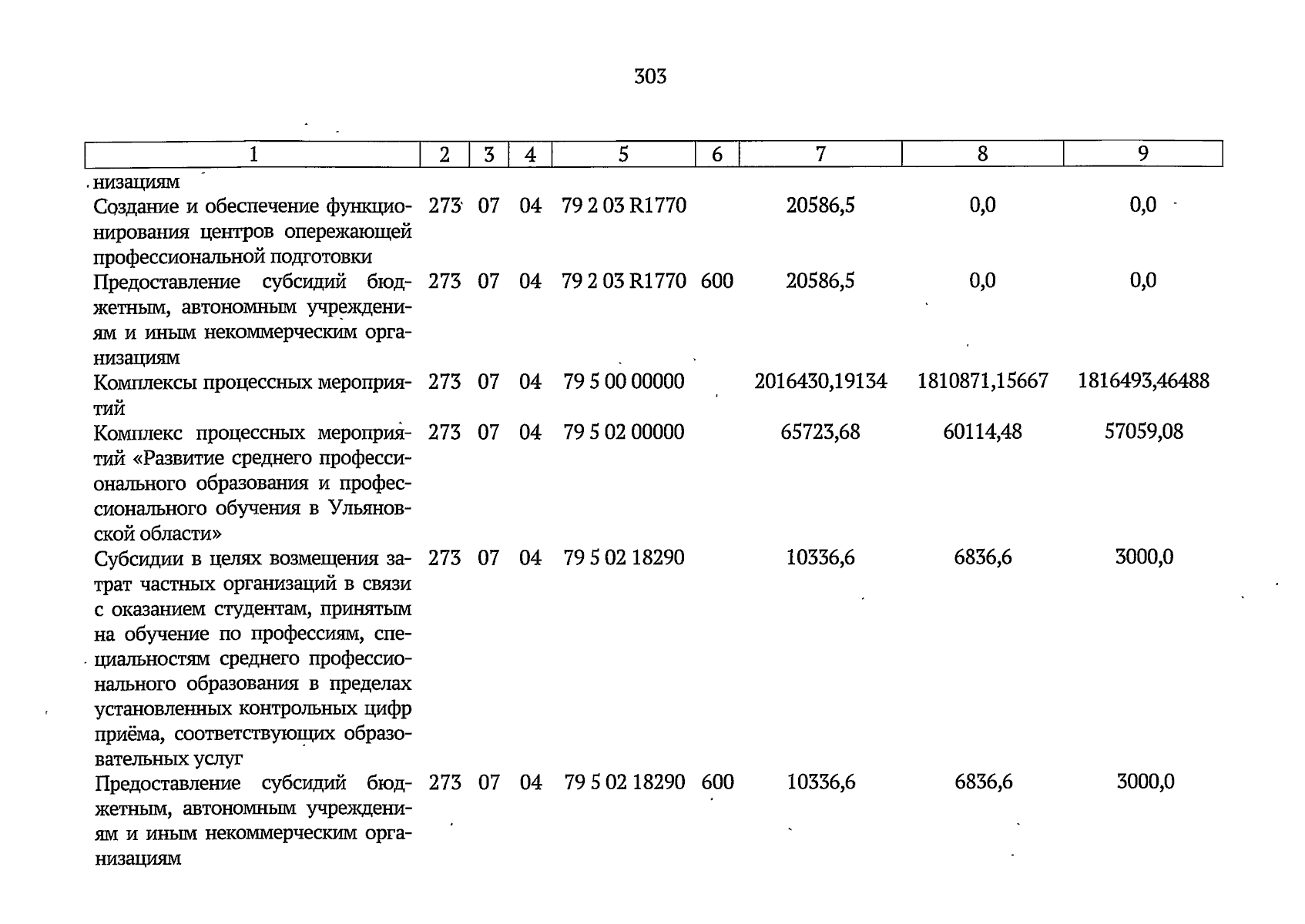 303

| 1 | 2 | 3 | 4 | 5 | 6 | 7 | 8 | 9 |
|---|---|---|---|---|---|---|---|---|
| низациям | | | | | | | | |
| Создание и обеспечение функционирования центров опережающей профессиональной подготовки | 273 | 07 | 04 | 79 2 03 R1770 | | 20586,5 | 0,0 | 0,0 |
| Предоставление субсидий бюджетным, автономным учреждениям и иным некоммерческим организациям | 273 | 07 | 04 | 79 2 03 R1770 | 600 | 20586,5 | 0,0 | 0,0 |
| Комплексы процессных мероприятий | 273 | 07 | 04 | 79 5 00 00000 | | 2016430,19134 | 1810871,15667 | 1816493,46488 |
| Комплекс процессных мероприятий «Развитие среднего профессионального образования и профессионального обучения в Ульяновской области» | 273 | 07 | 04 | 79 5 02 00000 | | 65723,68 | 60114,48 | 57059,08 |
| Субсидии в целях возмещения затрат частных организаций в связи с оказанием студентам, принятым на обучение по профессиям, специальностям среднего профессионального образования в пределах установленных контрольных цифр приёма, соответствующих образовательных услуг | 273 | 07 | 04 | 79 5 02 18290 | | 10336,6 | 6836,6 | 3000,0 |
| Предоставление субсидий бюджетным, автономным учреждениям и иным некоммерческим организациям | 273 | 07 | 04 | 79 5 02 18290 | 600 | 10336,6 | 6836,6 | 3000,0 |